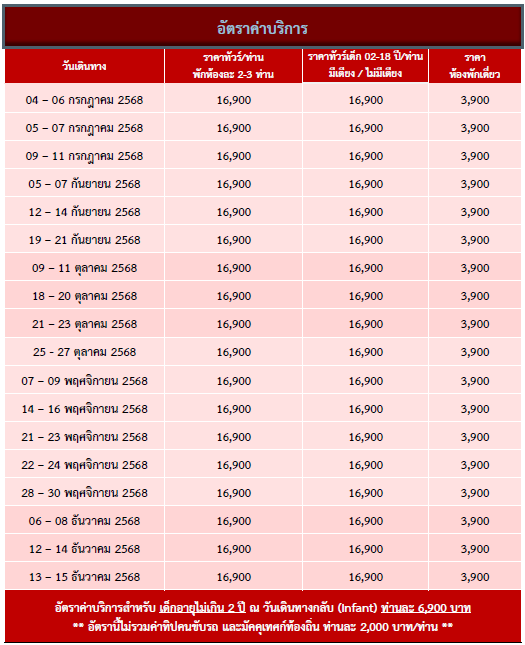 อัตราค่าบริการ

| วันเดินทาง | ราคาทัวร์/ท่าน พักห้องละ 2-3 ท่าน | ราคาทัวร์เด็ก 02-18 ปี/ท่าน มีเตียง / ไม่มีเตียง | ราคา ห้องพักเดี่ยว |
|---|---|---|---|
| 04 – 06 กรกฎาคม 2568 | 16,900 | 16,900 | 3,900 |
| 05 – 07 กรกฎาคม 2568 | 16,900 | 16,900 | 3,900 |
| 09 – 11 กรกฎาคม 2568 | 16,900 | 16,900 | 3,900 |
| 05 – 07 กันยายน 2568 | 16,900 | 16,900 | 3,900 |
| 12 – 14 กันยายน 2568 | 16,900 | 16,900 | 3,900 |
| 19 – 21 กันยายน 2568 | 16,900 | 16,900 | 3,900 |
| 09 – 11 ตุลาคม 2568 | 16,900 | 16,900 | 3,900 |
| 18 – 20 ตุลาคม 2568 | 16,900 | 16,900 | 3,900 |
| 21 – 23 ตุลาคม 2568 | 16,900 | 16,900 | 3,900 |
| 25 - 27 ตุลาคม 2568 | 16,900 | 16,900 | 3,900 |
| 07 – 09 พฤศจิกายน 2568 | 16,900 | 16,900 | 3,900 |
| 14 – 16 พฤศจิกายน 2568 | 16,900 | 16,900 | 3,900 |
| 21 – 23 พฤศจิกายน 2568 | 16,900 | 16,900 | 3,900 |
| 22 – 24 พฤศจิกายน 2568 | 16,900 | 16,900 | 3,900 |
| 28 – 30 พฤศจิกายน 2568 | 16,900 | 16,900 | 3,900 |
| 06 – 08 ธันวาคม 2568 | 16,900 | 16,900 | 3,900 |
| 12 – 14 ธันวาคม 2568 | 16,900 | 16,900 | 3,900 |
| 13 – 15 ธันวาคม 2568 | 16,900 | 16,900 | 3,900 |

อัตราค่าบริการสำหรับ เด็กอายุไม่เกิน 2 ปี ณ วันเดินทางกลับ (Infant) ท่านละ 6,900 บาท
** อัตรานี้ไม่รวมค่าทิปคนขับรถ และมัคคุเทศก์ท้องถิ่น ท่านละ 2,000 บาท/ท่าน **